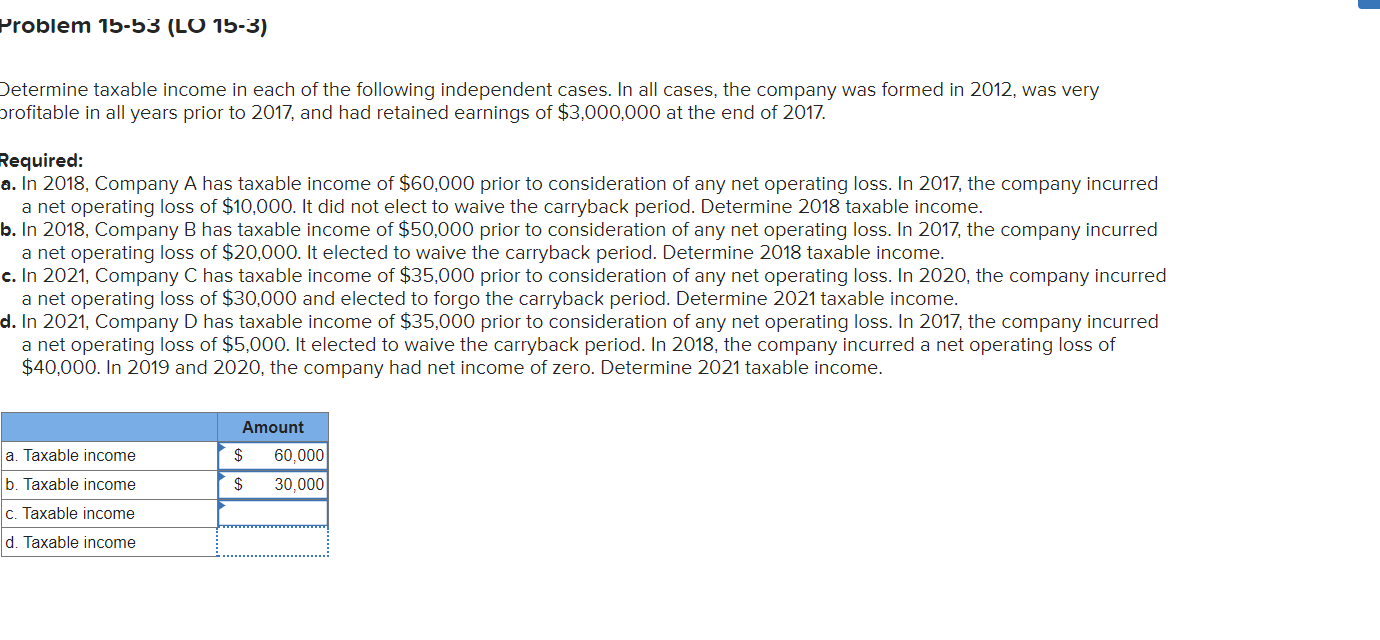 Problem 15-53 (LO 15-3)

Determine taxable income in each of the following independent cases. In all cases, the company was formed in 2012, was very profitable in all years prior to 2017, and had retained earnings of $3,000,000 at the end of 2017.

Required:
a. In 2018, Company A has taxable income of $60,000 prior to consideration of any net operating loss. In 2017, the company incurred a net operating loss of $10,000. It did not elect to waive the carryback period. Determine 2018 taxable income.
b. In 2018, Company B has taxable income of $50,000 prior to consideration of any net operating loss. In 2017, the company incurred a net operating loss of $20,000. It elected to waive the carryback period. Determine 2018 taxable income.
c. In 2021, Company C has taxable income of $35,000 prior to consideration of any net operating loss. In 2020, the company incurred a net operating loss of $30,000 and elected to forgo the carryback period. Determine 2021 taxable income.
d. In 2021, Company D has taxable income of $35,000 prior to consideration of any net operating loss. In 2017, the company incurred a net operating loss of $5,000. It elected to waive the carryback period. In 2018, the company incurred a net operating loss of $40,000. In 2019 and 2020, the company had net income of zero. Determine 2021 taxable income.

| | Amount |
|---|---|
| a. Taxable income | $ 60,000 |
| b. Taxable income | $ 30,000 |
| c. Taxable income | |
| d. Taxable income | |